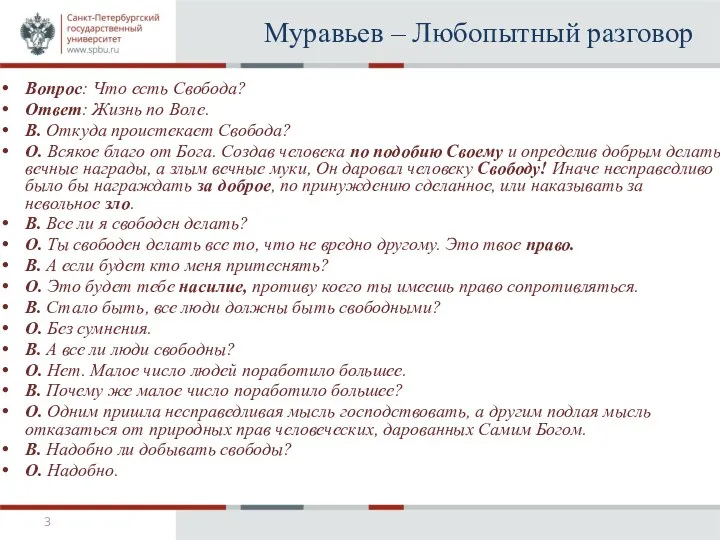 Санкт-Петербургский государственный университет
www.spbu.ru

Муравьев – Любопытный разговор

• Вопрос: Что есть Свобода?
• Ответ: Жизнь по Воле.
• В. Откуда проистекает Свобода?
• О. Всякое благо от Бога. Создав человека по подобию Своему и определив добрым делать вечные награды, а злым вечные муки, Он даровал человеку Свободу! Иначе несправедливо было бы награждать за доброе, по принуждению сделанное, или наказывать за невольное зло.
• В. Все ли я свободен делать?
• О. Ты свободен делать все то, что не вредно другому. Это твое право.
• В. А если будет кто меня притеснять?
• О. Это будет тебе насилие, противу коего ты имеешь право сопротивляться.
• В. Стало быть, все люди должны быть свободными?
• О. Без сумнения.
• В. А все ли люди свободны?
• О. Нет. Малое число людей поработило большее.
• В. Почему же малое число поработило большее?
• О. Одним пришла несправедливая мысль господствовать, а другим подлая мысль отказаться от природных прав человеческих, дарованных Самим Богом.
• В. Надобно ли добывать свободы?
• О. Надобно.

3